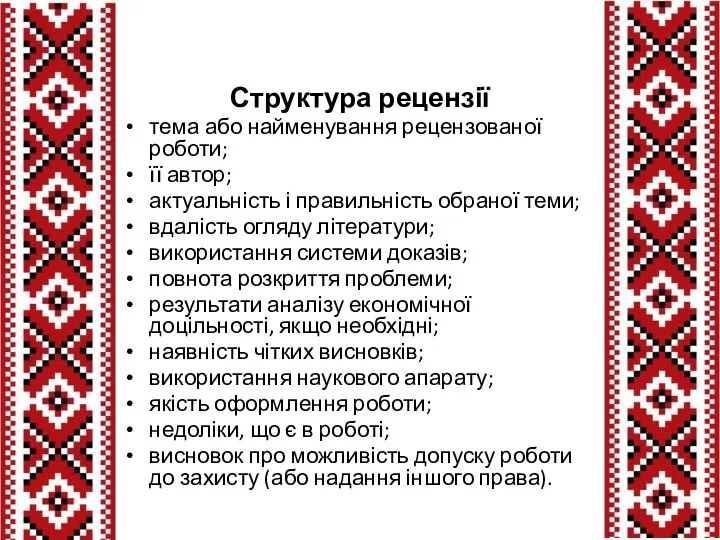 Структура рецензії

• тема або найменування рецензованої роботи;
• її автор;
• актуальність і правильність обраної теми;
• вдалість огляду літератури;
• використання системи доказів;
• повнота розкриття проблеми;
• результати аналізу економічної доцільності, якщо необхідні;
• наявність чітких висновків;
• використання наукового апарату;
• якість оформлення роботи;
• недоліки, що є в роботі;
• висновок про можливість допуску роботи до захисту (або надання іншого права).